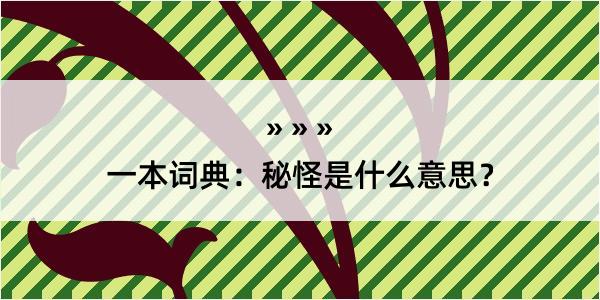 » » »

一本词典：秘怪是什么意思？